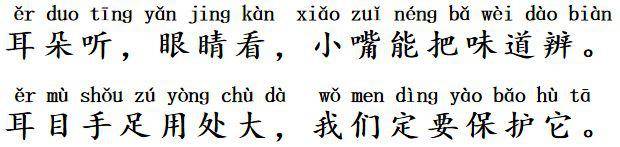 ěr duo tīng yǎn jing kàn xiǎo zuǐ néng bǎ wèi dào biàn
耳朵听，眼睛看，小嘴能把味道辨。

ěr mù shǒu zú yòng chù dà wǒ men dìng yào bǎo hù tā
耳目手足用处大，我们定要保护它。